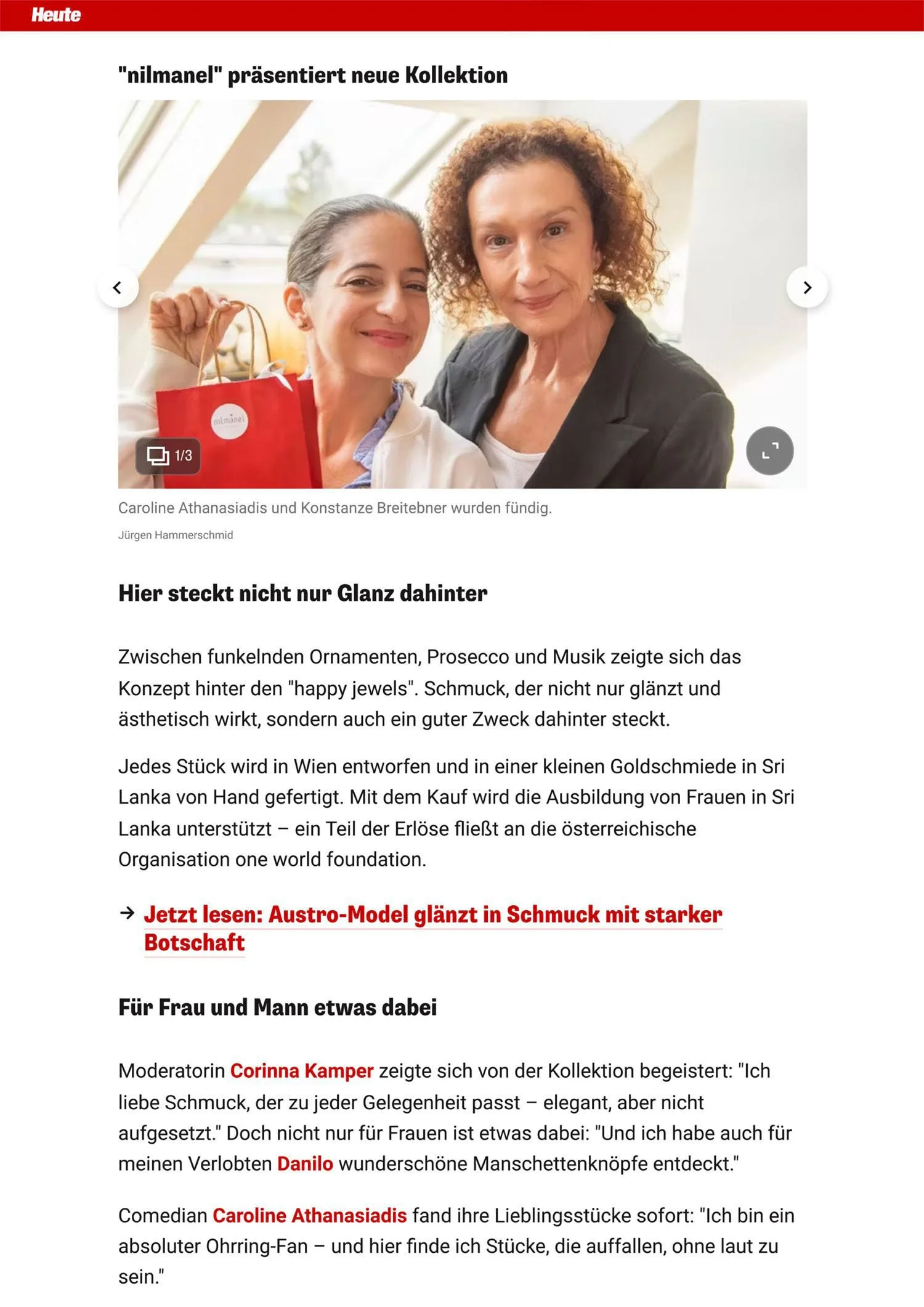 Heute

"nilmanel" präsentiert neue Kollektion

nilmanel

1/3

Caroline Athanasiadis und Konstanze Breitebner wurden fündig.

Jürgen Hammerschmid

Hier steckt nicht nur Glanz dahinter

Zwischen funkelnden Ornamenten, Prosecco und Musik zeigte sich das Konzept hinter den "happy jewels". Schmuck, der nicht nur glänzt und ästhetisch wirkt, sondern auch ein guter Zweck dahinter steckt.

Jedes Stück wird in Wien entworfen und in einer kleinen Goldschmiede in Sri Lanka von Hand gefertigt. Mit dem Kauf wird die Ausbildung von Frauen in Sri Lanka unterstützt – ein Teil der Erlöse fließt an die österreichische Organisation one world foundation.

→ Jetzt lesen: Austro-Model glänzt in Schmuck mit starker Botschaft

Für Frau und Mann etwas dabei

Moderatorin Corinna Kamper zeigte sich von der Kollektion begeistert: "Ich liebe Schmuck, der zu jeder Gelegenheit passt – elegant, aber nicht aufgesetzt." Doch nicht nur für Frauen ist etwas dabei: "Und ich habe auch für meinen Verlobten Danilo wunderschöne Manschettenknöpfe entdeckt."

Comedian Caroline Athanasiadis fand ihre Lieblingsstücke sofort: "Ich bin ein absoluter Ohrring-Fan – und hier finde ich Stücke, die auffallen, ohne laut zu sein."